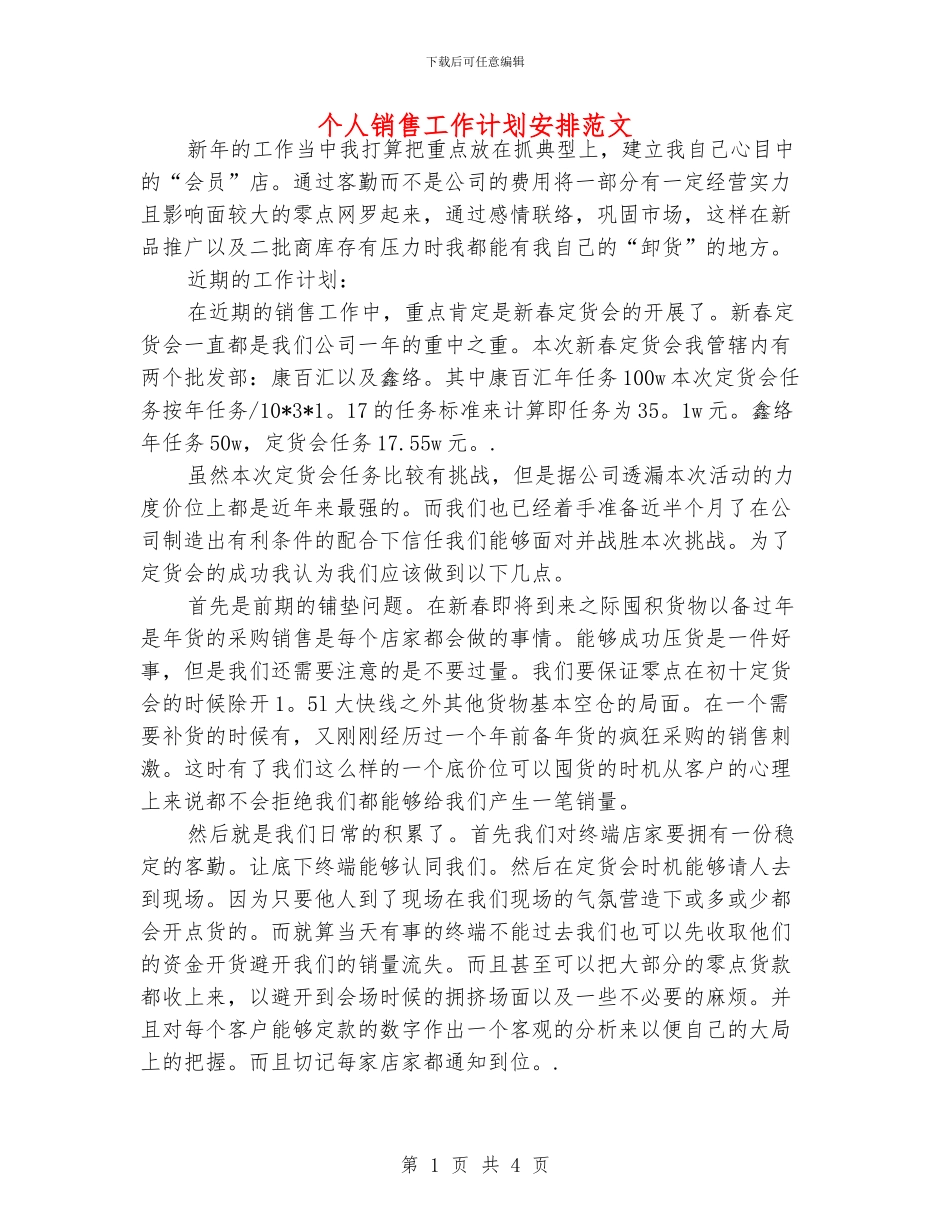 下载后可任意编辑

个人销售工作计划安排范文

新年的工作当中我打算把重点放在抓典型上，建立我自己心目中的“会员”店。通过客勤而不是公司的费用将一部分有一定经营实力且影响面较大的零点网罗起来，通过感情联络，巩固市场，这样在新品推广以及二批商库存有压力时我都能有我自己的“卸货”的地方。

近期的工作计划：

在近期的销售工作中，重点肯定是新春定货会的开展了。新春定货会一直都是我们公司一年的重中之重。本次新春定货会我管辖内有两个批发部：康百汇以及鑫络。其中康百汇年任务100w本次定货会任务按年任务/10*3*1。17的任务标准来计算即任务为35。1w元。鑫络年任务50w，定货会任务17.55w元。.

虽然本次定货会任务比较有挑战，但是据公司透漏本次活动的力度价位上都是近年来最强的。而我们也已经着手准备近半个月了在公司制造出有利条件的配合下信任我们能够面对并战胜本次挑战。为了定货会的成功我认为我们应该做到以下几点。

首先是前期的铺垫问题。在新春即将到来之际囤积货物以备过年是年货的采购销售是每个店家都会做的事情。能够成功压货是一件好事，但是我们还需要注意的是不要过量。我们要保证零点在初十定货会的时候除开1。51大快线之外其他货物基本空仓的局面。在一个需要补货的时候有，又刚刚经历过一个年前备年货的疯狂采购的销售刺激。这时有了我们这么样的一个底价位可以囤货的时机从客户的心理上来说都不会拒绝我们都能够给我们产生一笔销量。

然后就是我们日常的积累了。首先我们对终端店家要拥有一份稳定的客勤。让底下终端能够认同我们。然后在定货会时机能够请人去到现场。因为只要他人到了现场在我们现场的气氛营造下或多或少都会开点货的。而就算当天有事的终端不能过去我们也可以先收取他们的资金开货避开我们的销量流失。而且甚至可以把大部分的零点货款都收上来，以避开到会场时候的拥挤场面以及一些不必要的麻烦。并且对每个客户能够定款的数字作出一个客观的分析来以便自己的大局上的把握。而且切记每家店家都通知到位。.

第 1 页 共 4 页